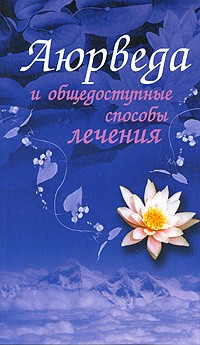 Аюрведа
и общедоступные
способы
лечения